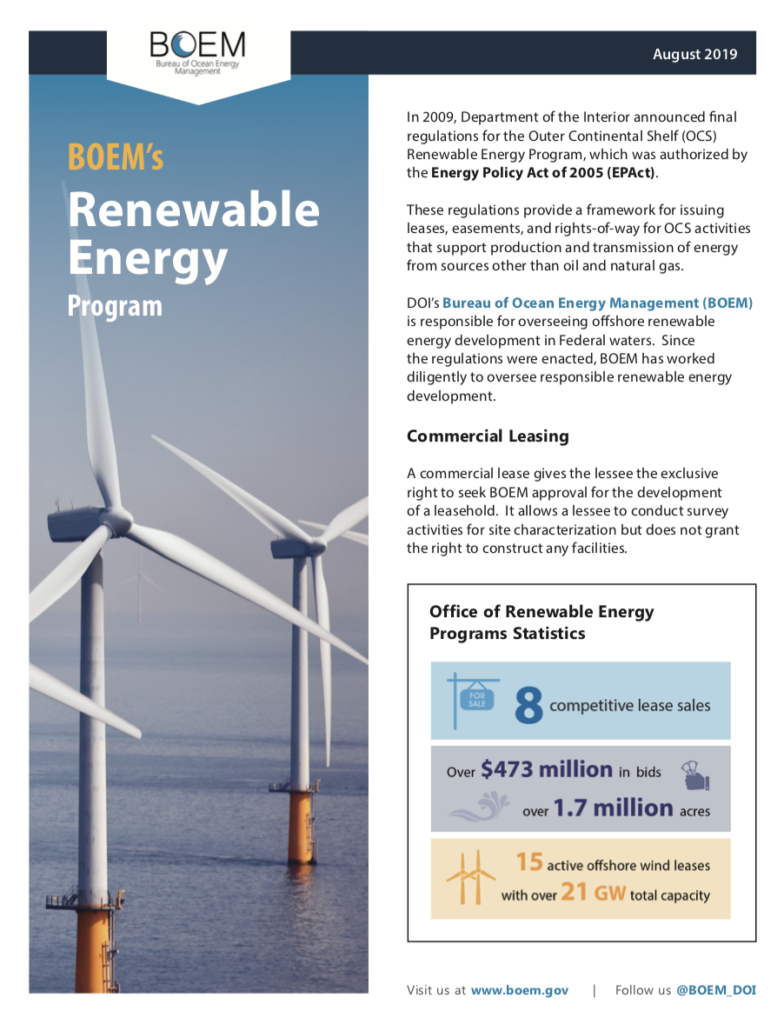 BOEM
Bureau of Ocean Energy Management

August 2019

BOEM's
Renewable Energy
Program

In 2009, Department of the Interior announced final regulations for the Outer Continental Shelf (OCS) Renewable Energy Program, which was authorized by the Energy Policy Act of 2005 (EPAct).

These regulations provide a framework for issuing leases, easements, and rights-of-way for OCS activities that support production and transmission of energy from sources other than oil and natural gas.

DOI's Bureau of Ocean Energy Management (BOEM) is responsible for overseeing offshore renewable energy development in Federal waters. Since the regulations were enacted, BOEM has worked diligently to oversee responsible renewable energy development.

Commercial Leasing

A commercial lease gives the lessee the exclusive right to seek BOEM approval for the development of a leasehold. It allows a lessee to conduct survey activities for site characterization but does not grant the right to construct any facilities.

Office of Renewable Energy Programs Statistics

FOR SALE
8 competitive lease sales

Over $473 million in bids
over 1.7 million acres

15 active offshore wind leases
with over 21 GW total capacity

Visit us at www.boem.gov | Follow us @BOEM_DOI